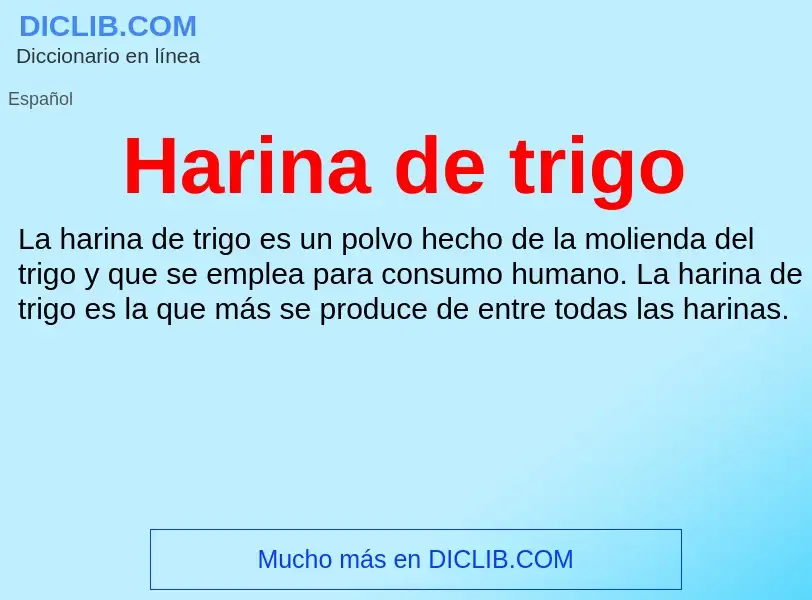 DICLIB.COM
Diccionario en línea

Español

Harina de trigo

La harina de trigo es un polvo hecho de la molienda del trigo y que se emplea para consumo humano. La harina de trigo es la que más se produce de entre todas las harinas.

Mucho más en DICLIB.COM